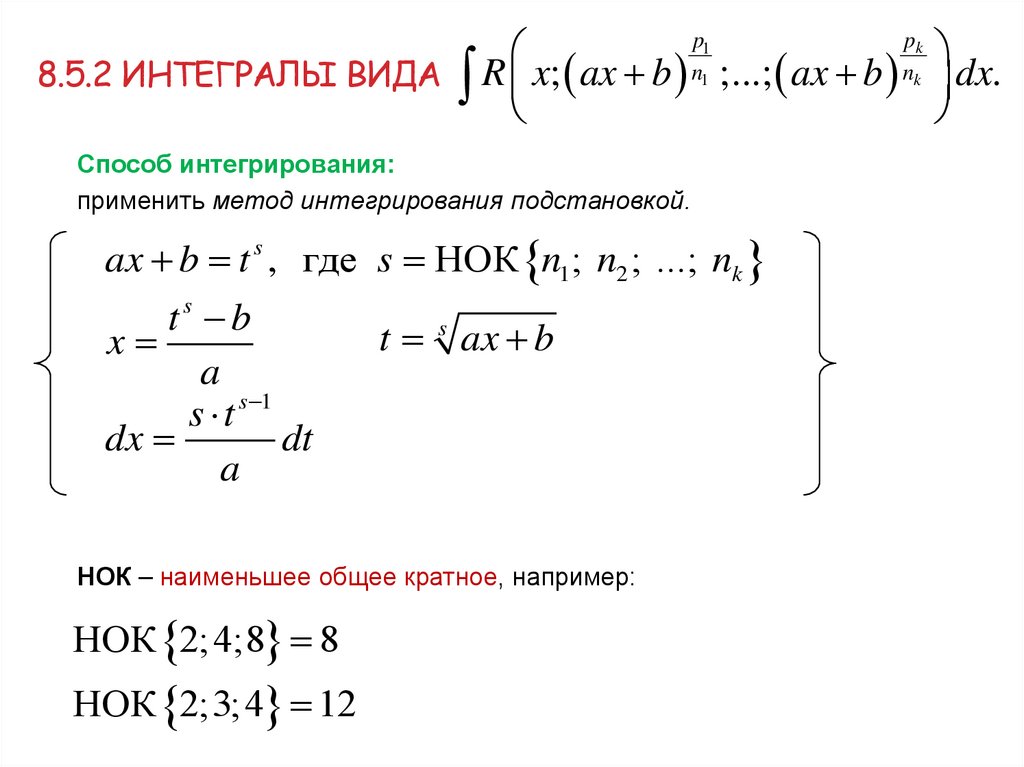 8.5.2 ИНТЕГРАЛЫ ВИДА $\int R\left(x;(ax+b)^{\frac{p_1}{n_1}};...;(ax+b)^{\frac{p_k}{n_k}}\right)dx.$

Способ интегрирования:
применить метод интегрирования подстановкой.

$ax+b=t^s$, где $s=\text{НОК}\{n_1;\ n_2;\ ...;\ n_k\}$

$x=\frac{t^s-b}{a}$ $t=\sqrt[s]{ax+b}$

$dx=\frac{s\cdot t^{s-1}}{a}dt$

НОК – наименьшее общее кратное, например:

$\text{НОК}\{2;4;8\}=8$

$\text{НОК}\{2;3;4\}=12$